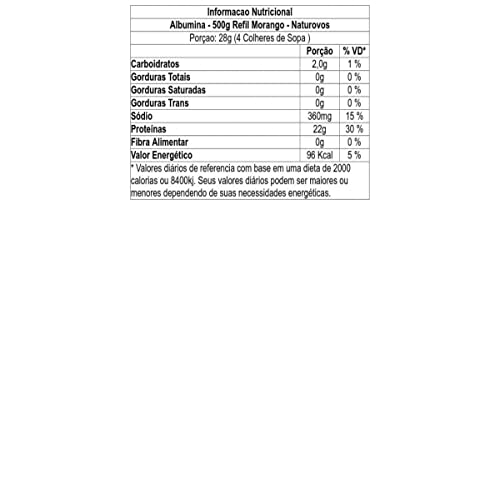 Informacao Nutricional

Albumina - 500g Refil Morango - Naturovos

Porçao: 28g (4 Colheres de Sopa )

| | Porção | % VD* |
|---|---|---|
| Carboidratos | 2,0g | 1 % |
| Gorduras Totais | 0g | 0 % |
| Gorduras Saturadas | 0g | 0 % |
| Gorduras Trans | 0g | 0 % |
| Sódio | 360mg | 15 % |
| Proteínas | 22g | 30 % |
| Fibra Alimentar | 0g | 0 % |
| Valor Energético | 96 Kcal | 5 % |

* Valores diários de referencia com base em uma dieta de 2000 calorias ou 8400kj. Seus valores diários podem ser maiores ou menores dependendo de suas necessidades energéticas.